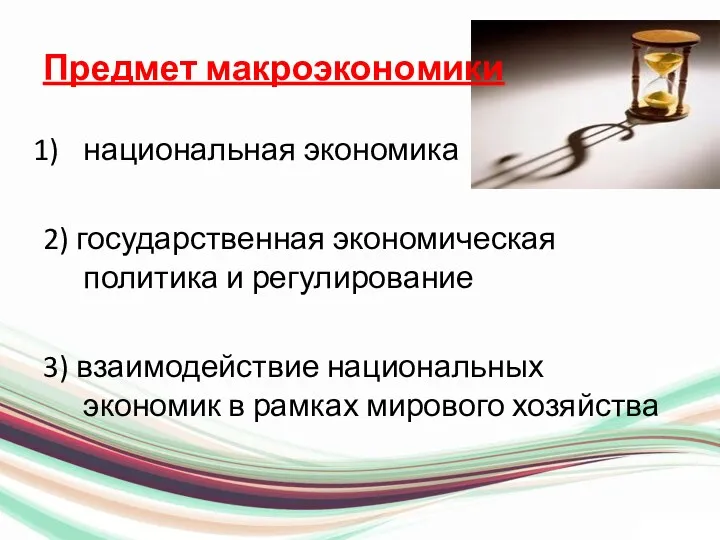 Предмет макроэкономики

1) национальная экономика

2) государственная экономическая политика и регулирование

3) взаимодействие национальных экономик в рамках мирового хозяйства